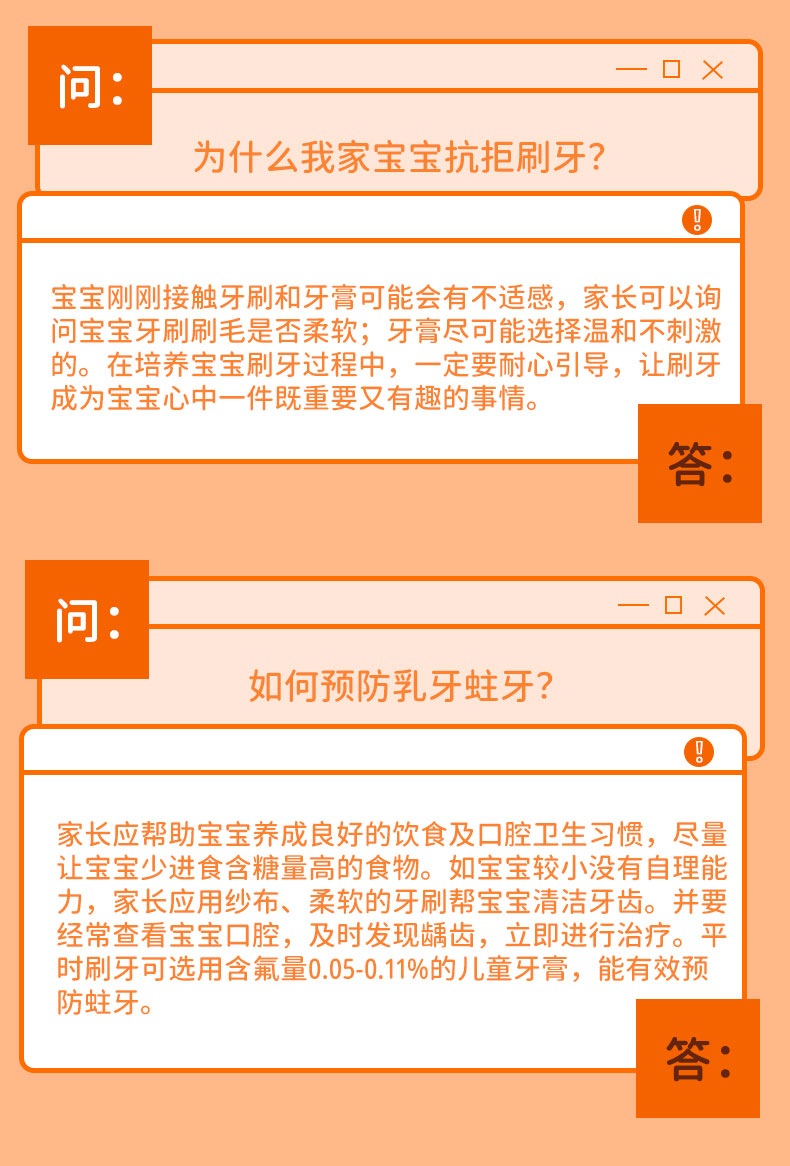 问：

为什么我家宝宝抗拒刷牙？

宝宝刚刚接触牙刷和牙膏可能会有不适感，家长可以询问宝宝牙刷刷毛是否柔软；牙膏尽可能选择温和不刺激的。在培养宝宝刷牙过程中，一定要耐心引导，让刷牙成为宝宝心中一件既重要又有趣的事情。

答：

问：

如何预防乳牙蛀牙？

家长应帮助宝宝养成良好的饮食及口腔卫生习惯，尽量让宝宝少进食含糖量高的食物。如宝宝较小没有自理能力，家长应用纱布、柔软的牙刷帮宝宝清洁牙齿。并要经常查看宝宝口腔，及时发现龋齿，立即进行治疗。平时刷牙可选用含氟量0.05-0.11%的儿童牙膏，能有效预防蛀牙。

答：